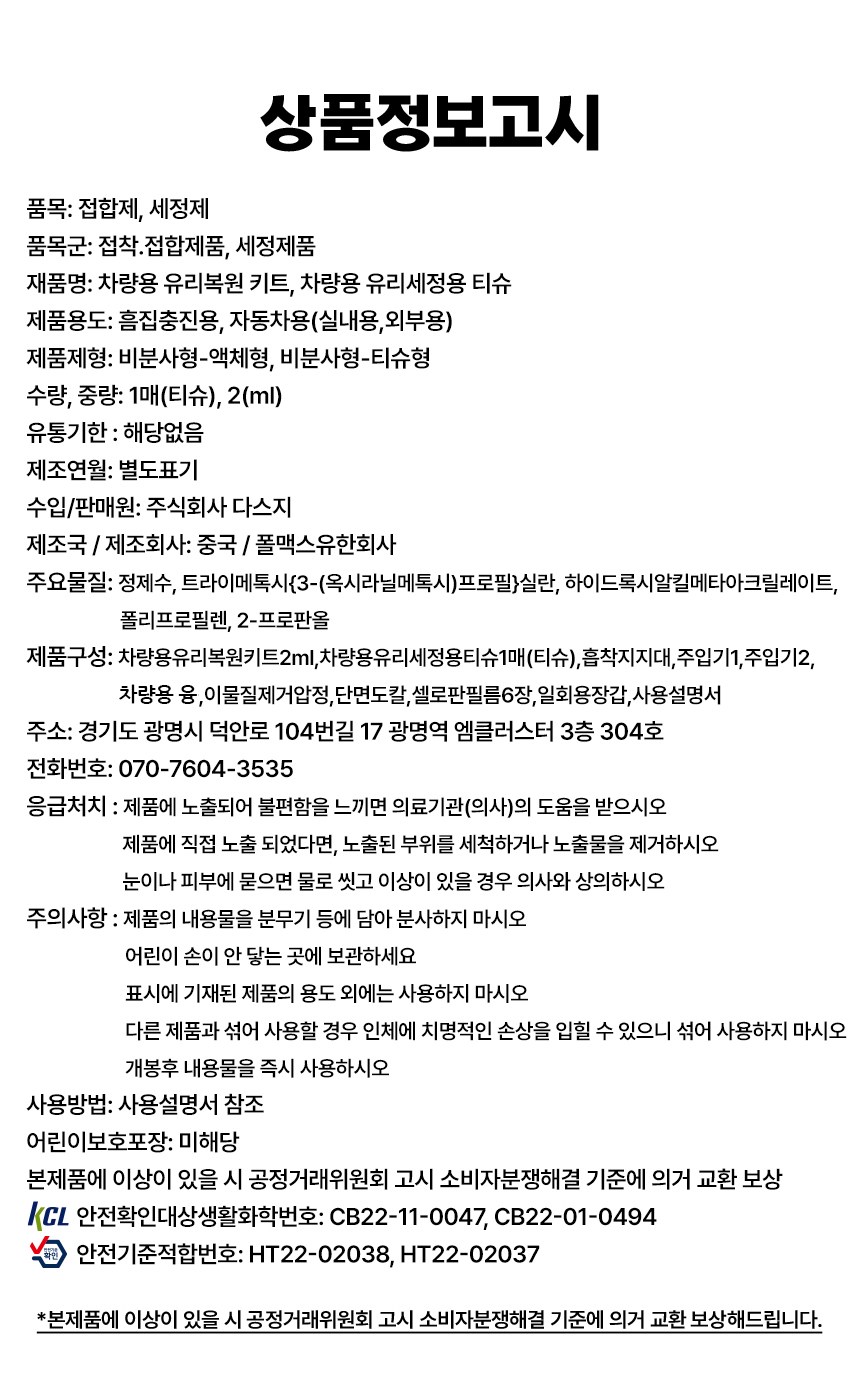 상품정보고시

품목: 접합제, 세정제

품목군: 접착.접합제품, 세정제품

재품명: 차량용 유리복원 키트, 차량용 유리세정용 티슈

제품용도: 흠집충진용, 자동차용(실내용,외부용)

제품제형: 비분사형-액체형, 비분사형-티슈형

수량, 중량: 1매(티슈), 2(ml)

유통기한 : 해당없음

제조연월: 별도표기

수입/판매원: 주식회사 다스지

제조국 / 제조회사: 중국 / 폴맥스유한회사

주요물질: 정제수, 트라이메톡시{3-(옥시라닐메톡시)프로필}실란, 하이드록시알킬메타아크릴레이트, 폴리프로필렌, 2-프로판올

제품구성: 차량용유리복원키트2ml,차량용유리세정용티슈1매(티슈),흡착지지대,주입기1,주입기2, 차량용 융,이물질제거압정,단면도칼,셀로판필름6장,일회용장갑,사용설명서

주소: 경기도 광명시 덕안로 104번길 17 광명역 엠클러스터 3층 304호

전화번호: 070-7604-3535

응급처치 : 제품에 노출되어 불편함을 느끼면 의료기관(의사)의 도움을 받으시오
제품에 직접 노출 되었다면, 노출된 부위를 세척하거나 노출물을 제거하시오
눈이나 피부에 묻으면 물로 씻고 이상이 있을 경우 의사와 상의하시오

주의사항 : 제품의 내용물을 분무기 등에 담아 분사하지 마시오
어린이 손이 안 닿는 곳에 보관하세요
표시에 기재된 제품의 용도 외에는 사용하지 마시오
다른 제품과 섞어 사용할 경우 인체에 치명적인 손상을 입힐 수 있으니 섞어 사용하지 마시오
개봉후 내용물을 즉시 사용하시오

사용방법: 사용설명서 참조

어린이보호포장: 미해당

본제품에 이상이 있을 시 공정거래위원회 고시 소비자분쟁해결 기준에 의거 교환 보상

KCL 안전확인대상생활화학번호: CB22-11-0047, CB22-01-0494

안전기준적합번호: HT22-02038, HT22-02037

*본제품에 이상이 있을 시 공정거래위원회 고시 소비자분쟁해결 기준에 의거 교환 보상해드립니다.